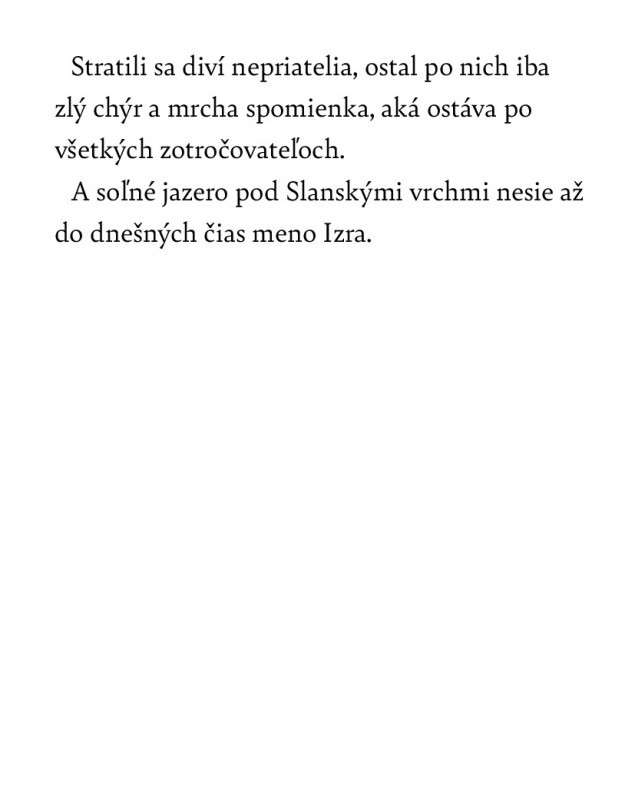 Stratili sa diví nepriatelia, ostal po nich iba zlý chýr a mrcha spomienka, aká ostáva po všetkých zotročovateľoch.

A soľné jazero pod Slanskými vrchmi nesie až do dnešných čias meno Izra.